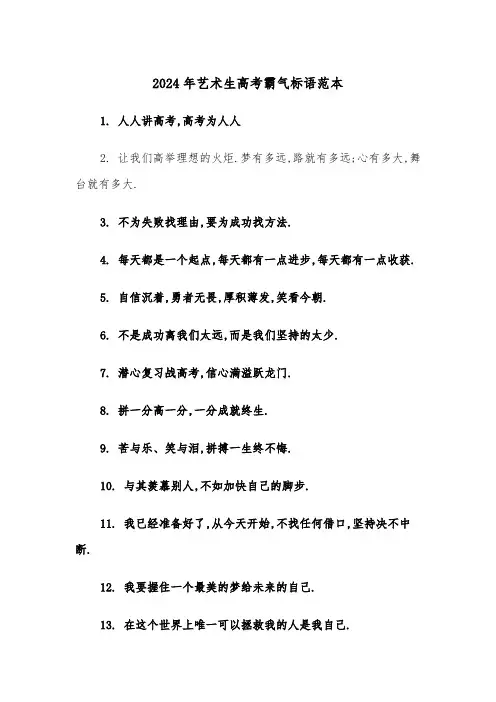 2024年艺术生高考霸气标语范本

1. 人人讲高考,高考为人人

2. 让我们高举理想的火炬.梦有多远,路就有多远;心有多大,舞台就有多大.

3. 不为失败找理由,要为成功找方法.

4. 每天都是一个起点,每天都有一点进步,每天都有一点收获.

5. 自信沉着,勇者无畏,厚积薄发,笑看今朝.

6. 不是成功离我们太远,而是我们坚持的太少.

7. 潜心复习战高考,信心满溢跃龙门.

8. 拼一分高一分,一分成就终生.

9. 苦与乐、笑与泪,拼搏一生终不悔.

10. 与其羡慕别人,不如加快自己的脚步.

11. 我已经准备好了,从今天开始,不找任何借口,坚持决不中断.

12. 我要握住一个最美的梦给未来的自己.

13. 在这个世界上唯一可以拯救我的人是我自己.